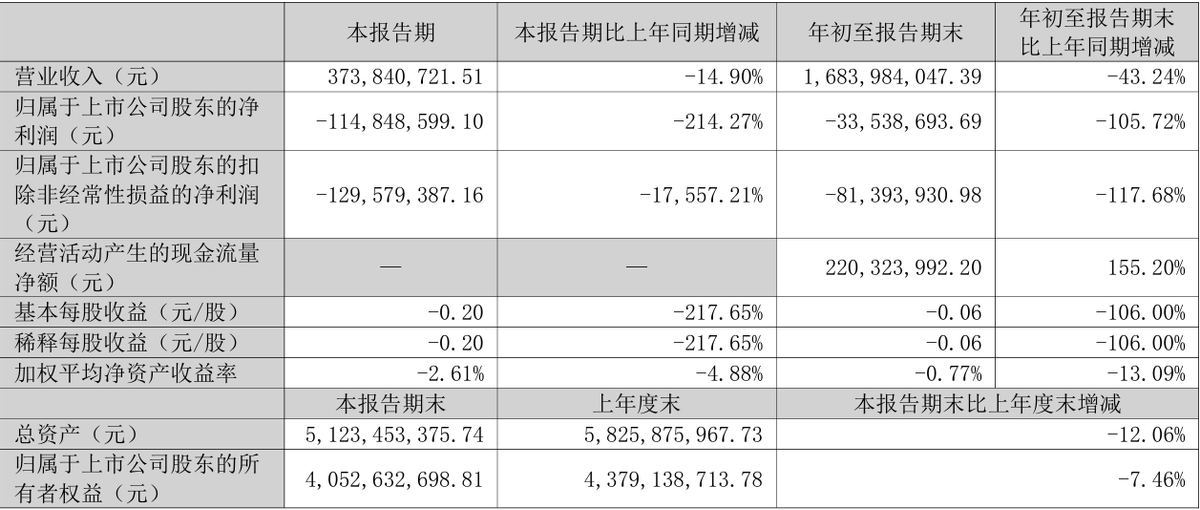 |  | 本报告期 | 本报告期比上年同期增减 | 年初至报告期末 | 年初至报告期末比上年同期增减 |
|---|---|---|---|---|
| 营业收入（元） | 373,840,721.51 | -14.90% | 1,683,984,047.39 | -43.24% |
| 归属于上市公司股东的净利润（元） | -114,848,599.10 | -214.27% | -33,538,693.69 | -105.72% |
| 归属于上市公司股东的扣除非经常性损益的净利润（元） | -129,579,387.16 | -17,557.21% | -81,393,930.98 | -117.68% |
| 经营活动产生的现金流量净额（元） | — | — | 220,323,992.20 | 155.20% |
| 基本每股收益（元/股） | -0.20 | -217.65% | -0.06 | -106.00% |
| 稀释每股收益（元/股） | -0.20 | -217.65% | -0.06 | -106.00% |
| 加权平均净资产收益率 | -2.61% | -4.88% | -0.77% | -13.09% |
|  | 本报告期末 | 上年度末 | 本报告期末比上年度末增减 |  |
| 总资产（元） | 5,123,453,375.74 | 5,825,875,967.73 | -12.06% |  |
| 归属于上市公司股东的所有者权益（元） | 4,052,632,698.81 | 4,379,138,713.78 | -7.46% |  |